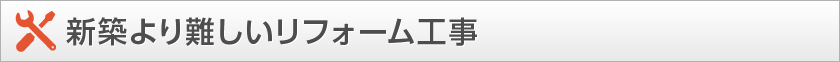 新築より難しいリフォーム工事